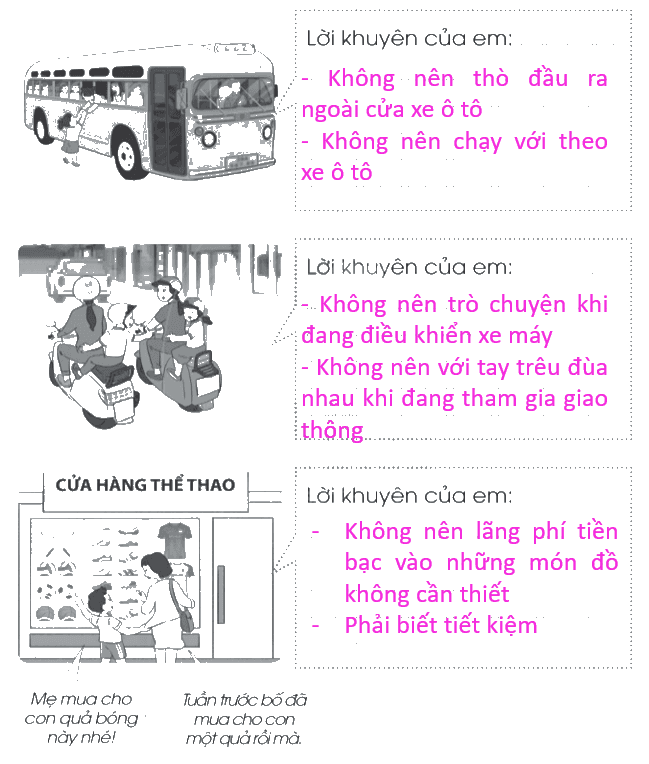 Lời khuyên của em:

- Không nên thò đầu ra ngoài cửa xe ô tô
- Không nên chạy với theo xe ô tô

Lời khuyên của em:

- Không nên trò chuyện khi đang điều khiển xe máy
- Không nên với tay trêu đùa nhau khi đang tham gia giao thông

CỬA HÀNG THỂ THAO

Lời khuyên của em:

- Không nên lãng phí tiền bạc vào những món đồ không cần thiết
- Phải biết tiết kiệm

Mẹ mua cho con quả bóng này nhé!

Tuần trước bố đã mua cho con một quả rồi mà.